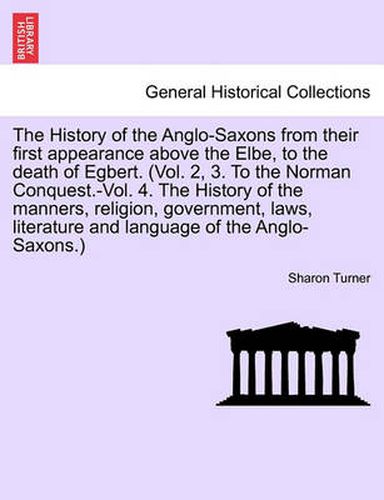 BRITISH LIBRARY

General Historical Collections

The History of the Anglo-Saxons from their first appearance above the Elbe, to the death of Egbert. (Vol. 2, 3. To the Norman Conquest.-Vol. 4. The History of the manners, religion, government, laws, literature and language of the Anglo-Saxons.)

Sharon Turner